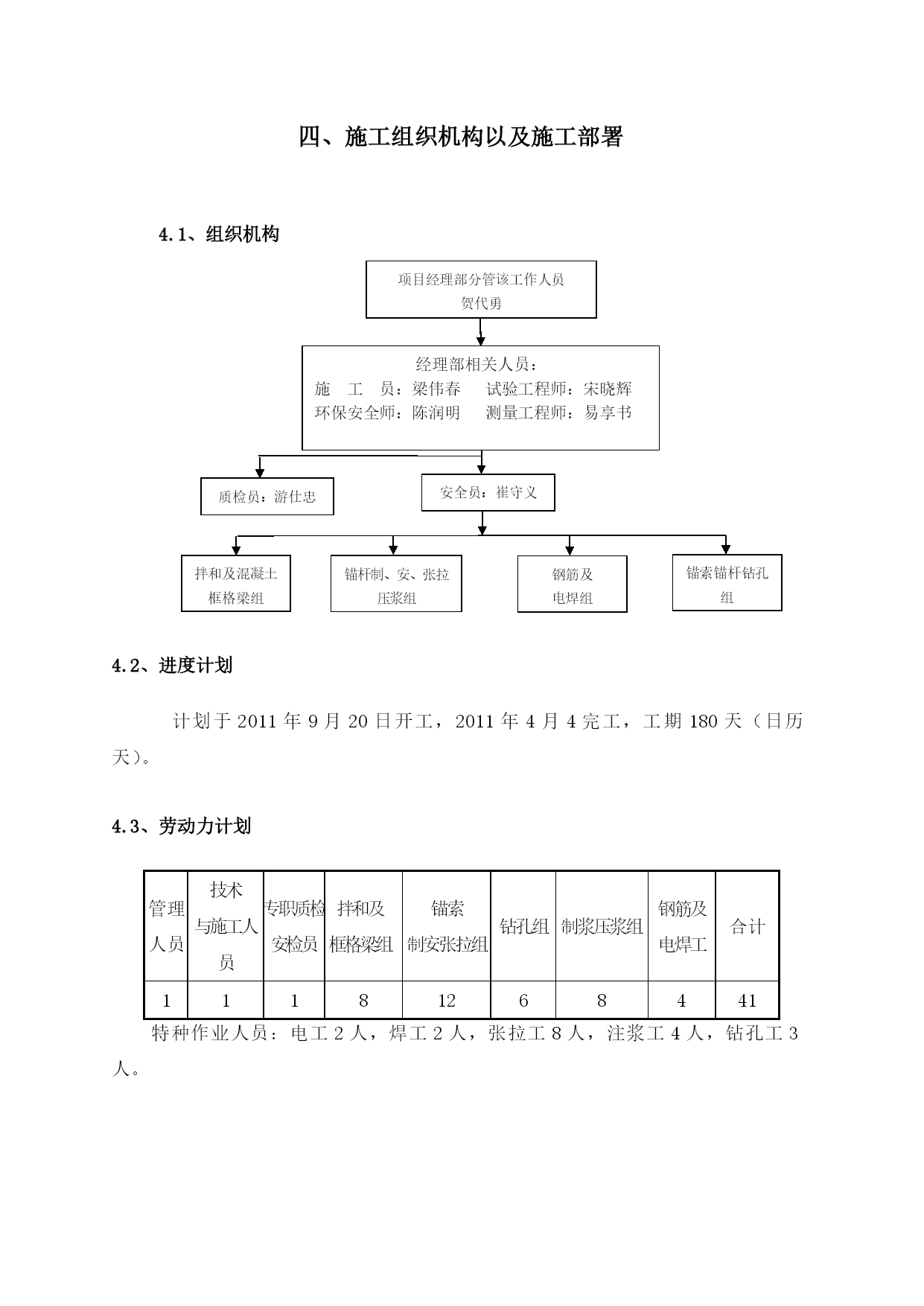 四、施工组织机构以及施工部署

4.1、组织机构

项目经理部分管该工作人员
贺代勇

经理部相关人员：
施　工　员：梁伟春　　试验工程师：宋晓辉
环保安全师：陈润明　　测量工程师：易享书

质检员：游仕忠

安全员：崔守义

拌和及混凝土框格梁组

锚杆制、安、张拉压浆组

钢筋及电焊组

锚索锚杆钻孔组

4.2、进度计划

计划于 2011 年 9 月 20 日开工，2011 年 4 月 4 完工，工期 180 天（日历天）。

4.3、劳动力计划

| 管理人员 | 技术与施工人员 | 专职质检安检员 | 拌和及框格梁组 | 锚索制安张拉组 | 钻孔组 | 制浆压浆组 | 钢筋及电焊工 | 合计 |
|---|---|---|---|---|---|---|---|---|
| 1 | 1 | 1 | 8 | 12 | 6 | 8 | 4 | 41 |

特种作业人员：电工 2 人，焊工 2 人，张拉工 8 人，注浆工 4 人，钻孔工 3 人。